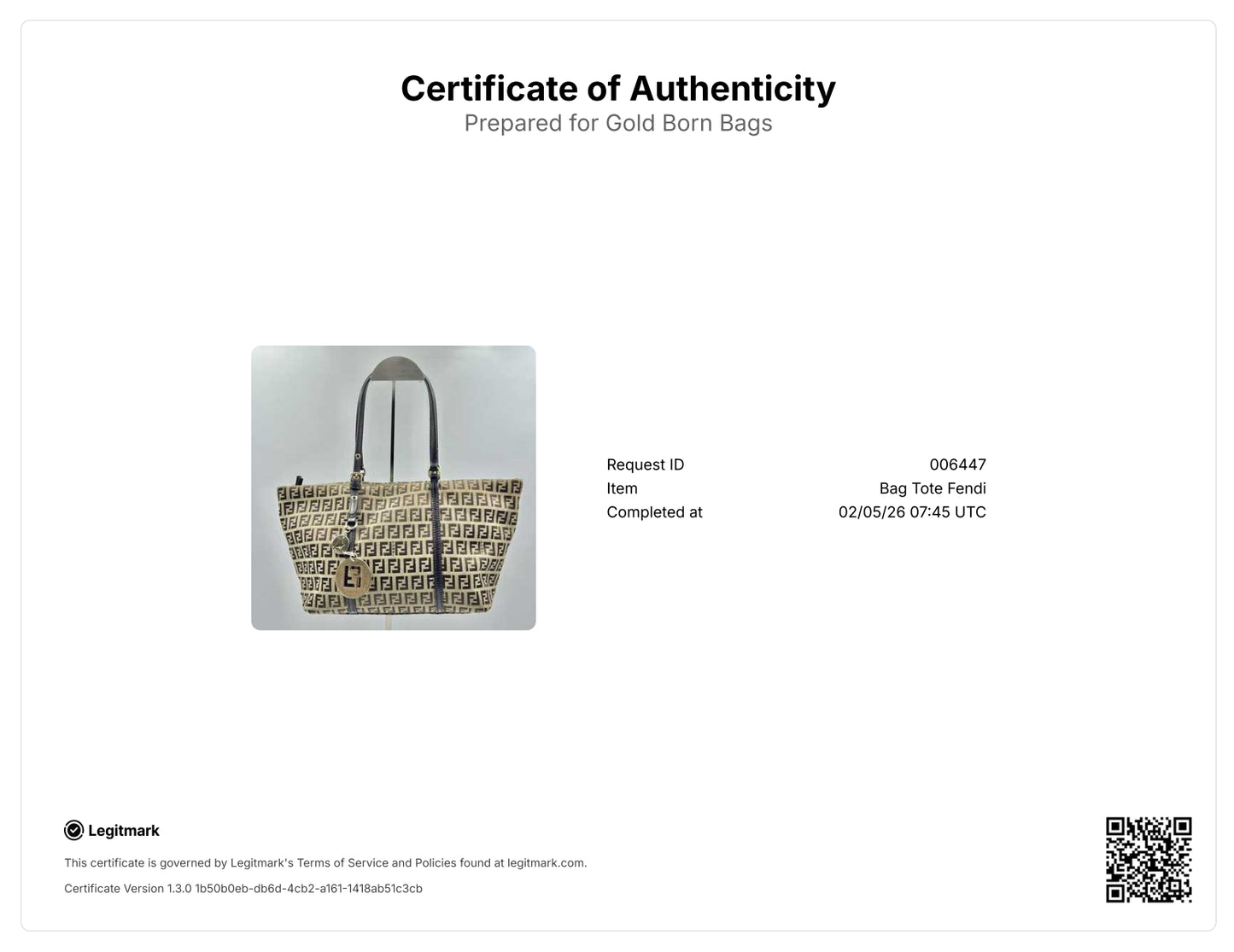 Certificate of Authenticity
Prepared for Gold Born Bags

| Request ID | 006447 |
|---|---|
| Item | Bag Tote Fendi |
| Completed at | 02/05/26 07:45 UTC |

Legitmark

This certificate is governed by Legitmark's Terms of Service and Policies found at legitmark.com.

Certificate Version 1.3.0 1b50b0eb-db6d-4cb2-a161-1418ab51c3cb